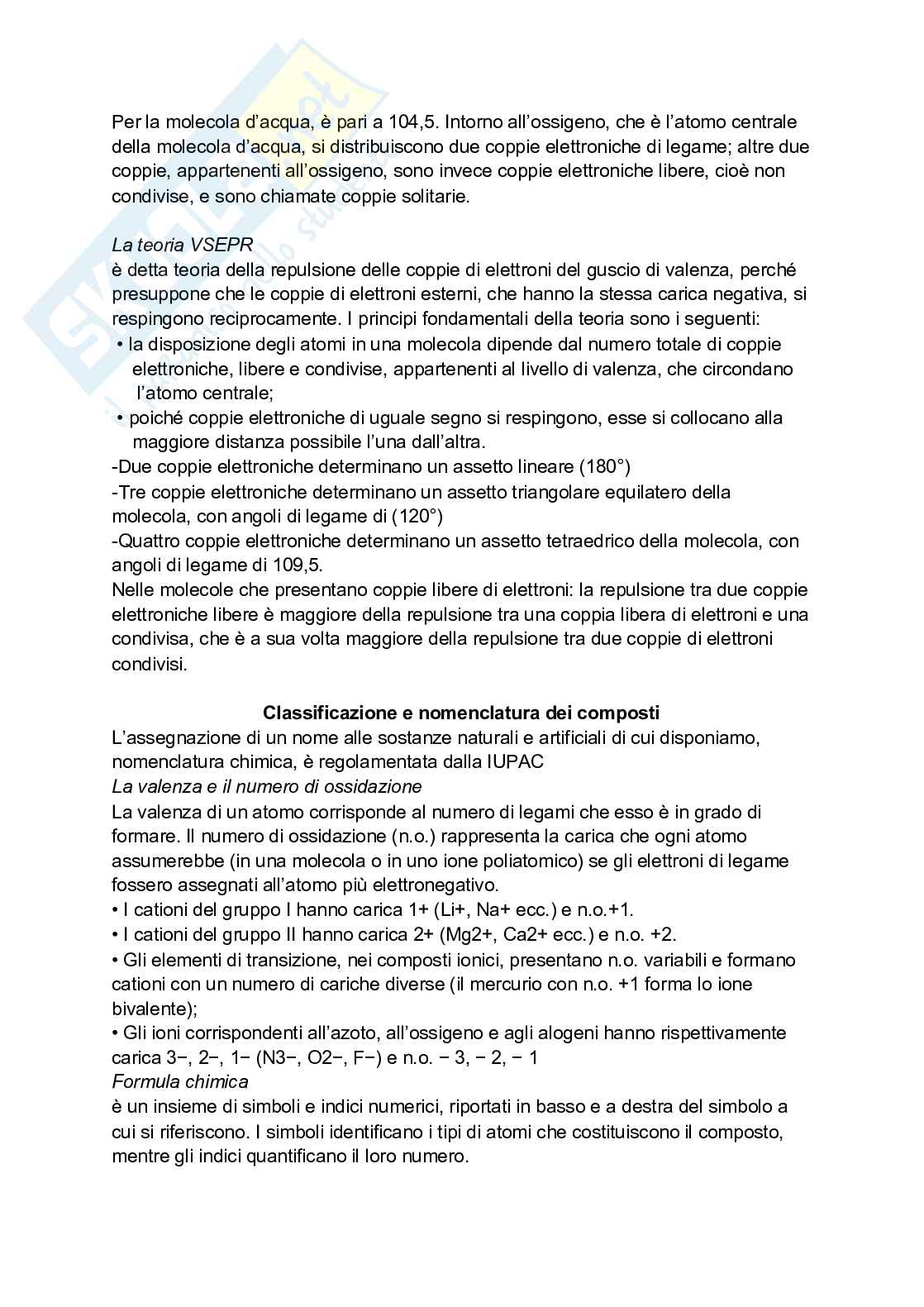 Per la molecola d'acqua, è pari a 104,5. Intorno all'ossigeno, che è l'atomo centrale della molecola d'acqua, si distribuiscono due coppie elettroniche di legame; altre due coppie, appartenenti all'ossigeno, sono invece coppie elettroniche libere, cioè non condivise, e sono chiamate coppie solitarie.

La teoria VSEPR
è detta teoria della repulsione delle coppie di elettroni del guscio di valenza, perché presuppone che le coppie di elettroni esterni, che hanno la stessa carica negativa, si respingono reciprocamente. I principi fondamentali della teoria sono i seguenti:
• la disposizione degli atomi in una molecola dipende dal numero totale di coppie elettroniche, libere e condivise, appartenenti al livello di valenza, che circondano l'atomo centrale;
• poiché coppie elettroniche di uguale segno si respingono, esse si collocano alla maggiore distanza possibile l'una dall'altra.
-Due coppie elettroniche determinano un assetto lineare (180°)
-Tre coppie elettroniche determinano un assetto triangolare equilatero della molecola, con angoli di legame di (120°)
-Quattro coppie elettroniche determinano un assetto tetraedrico della molecola, con angoli di legame di 109,5.
Nelle molecole che presentano coppie libere di elettroni: la repulsione tra due coppie elettroniche libere è maggiore della repulsione tra una coppia libera di elettroni e una condivisa, che è a sua volta maggiore della repulsione tra due coppie di elettroni condivisi.

Classificazione e nomenclatura dei composti
L'assegnazione di un nome alle sostanze naturali e artificiali di cui disponiamo, nomenclatura chimica, è regolamentata dalla IUPAC
La valenza e il numero di ossidazione
La valenza di un atomo corrisponde al numero di legami che esso è in grado di formare. Il numero di ossidazione (n.o.) rappresenta la carica che ogni atomo assumerebbe (in una molecola o in uno ione poliatomico) se gli elettroni di legame fossero assegnati all'atomo più elettronegativo.
• I cationi del gruppo I hanno carica 1+ (Li+, Na+ ecc.) e n.o.+1.
• I cationi del gruppo II hanno carica 2+ (Mg2+, Ca2+ ecc.) e n.o. +2.
• Gli elementi di transizione, nei composti ionici, presentano n.o. variabili e formano cationi con un numero di cariche diverse (il mercurio con n.o. +1 forma lo ione bivalente);
• Gli ioni corrispondenti all'azoto, all'ossigeno e agli alogeni hanno rispettivamente carica 3−, 2−, 1− (N3−, O2−, F−) e n.o. − 3, − 2, − 1
Formula chimica
è un insieme di simboli e indici numerici, riportati in basso e a destra del simbolo a cui si riferiscono. I simboli identificano i tipi di atomi che costituiscono il composto, mentre gli indici quantificano il loro numero.